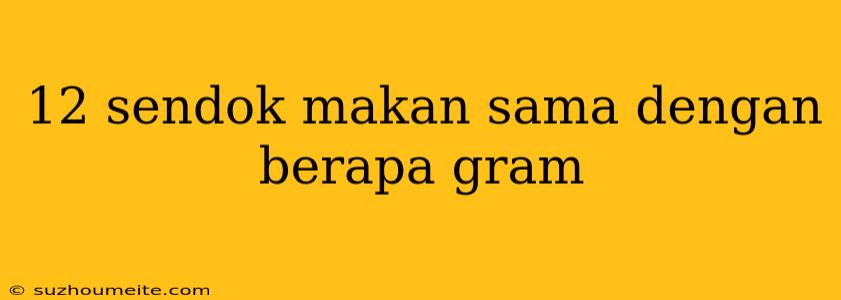 12 sendok makan sama dengan berapa gram

© suzhoumeite.com